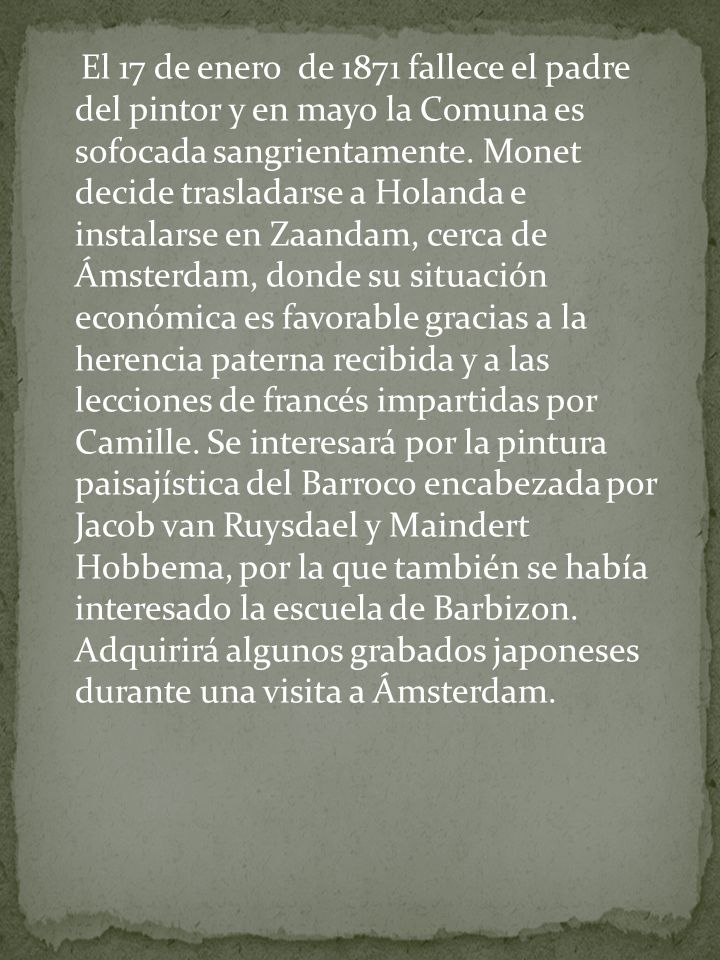 El 17 de enero de 1871 fallece el padre del pintor y en mayo la Comuna es sofocada sangrientamente. Monet decide trasladarse a Holanda e instalarse en Zaandam, cerca de Ámsterdam, donde su situación económica es favorable gracias a la herencia paterna recibida y a las lecciones de francés impartidas por Camille. Se interesará por la pintura paisajística del Barroco encabezada por Jacob van Ruysdael y Maindert Hobbema, por la que también se había interesado la escuela de Barbizon. Adquirirá algunos grabados japoneses durante una visita a Ámsterdam.